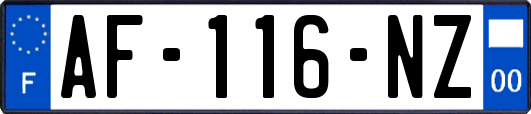 F
AF-116-NZ
00